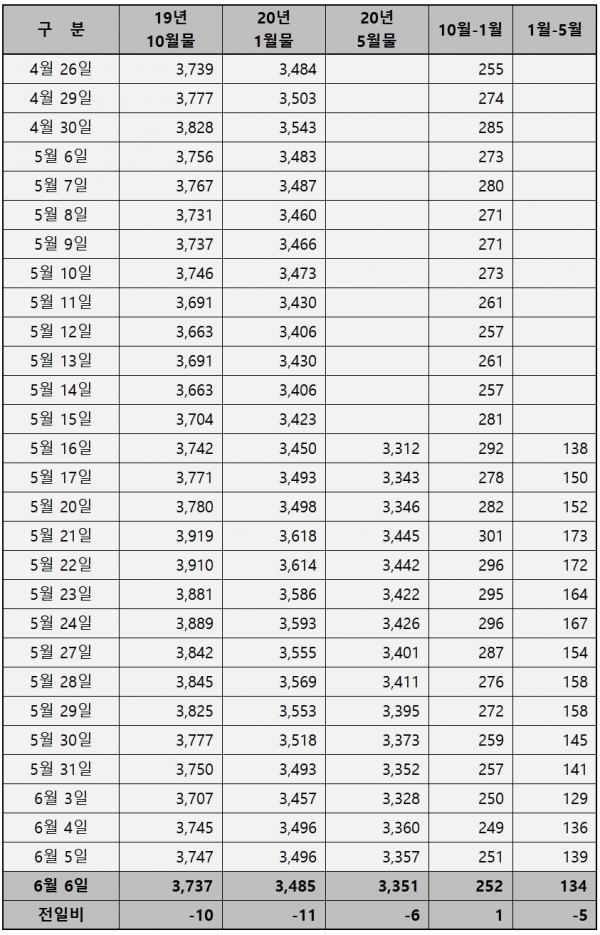 | 구 분 | 19년 10월물 | 20년 1월물 | 20년 5월물 | 10월-1월 | 1월-5월 |
|---|---|---|---|---|---|
| 4월 26일 | 3,739 | 3,484 | | 255 | |
| 4월 29일 | 3,777 | 3,503 | | 274 | |
| 4월 30일 | 3,828 | 3,543 | | 285 | |
| 5월 6일 | 3,756 | 3,483 | | 273 | |
| 5월 7일 | 3,767 | 3,487 | | 280 | |
| 5월 8일 | 3,731 | 3,460 | | 271 | |
| 5월 9일 | 3,737 | 3,466 | | 271 | |
| 5월 10일 | 3,746 | 3,473 | | 273 | |
| 5월 11일 | 3,691 | 3,430 | | 261 | |
| 5월 12일 | 3,663 | 3,406 | | 257 | |
| 5월 13일 | 3,691 | 3,430 | | 261 | |
| 5월 14일 | 3,663 | 3,406 | | 257 | |
| 5월 15일 | 3,704 | 3,423 | | 281 | |
| 5월 16일 | 3,742 | 3,450 | 3,312 | 292 | 138 |
| 5월 17일 | 3,771 | 3,493 | 3,343 | 278 | 150 |
| 5월 20일 | 3,780 | 3,498 | 3,346 | 282 | 152 |
| 5월 21일 | 3,919 | 3,618 | 3,445 | 301 | 173 |
| 5월 22일 | 3,910 | 3,614 | 3,442 | 296 | 172 |
| 5월 23일 | 3,881 | 3,586 | 3,422 | 295 | 164 |
| 5월 24일 | 3,889 | 3,593 | 3,426 | 296 | 167 |
| 5월 27일 | 3,842 | 3,555 | 3,401 | 287 | 154 |
| 5월 28일 | 3,845 | 3,569 | 3,411 | 276 | 158 |
| 5월 29일 | 3,825 | 3,553 | 3,395 | 272 | 158 |
| 5월 30일 | 3,777 | 3,518 | 3,373 | 259 | 145 |
| 5월 31일 | 3,750 | 3,493 | 3,352 | 257 | 141 |
| 6월 3일 | 3,707 | 3,457 | 3,328 | 250 | 129 |
| 6월 4일 | 3,745 | 3,496 | 3,360 | 249 | 136 |
| 6월 5일 | 3,747 | 3,496 | 3,357 | 251 | 139 |
| 6월 6일 | 3,737 | 3,485 | 3,351 | 252 | 134 |
| 전일비 | -10 | -11 | -6 | 1 | -5 |